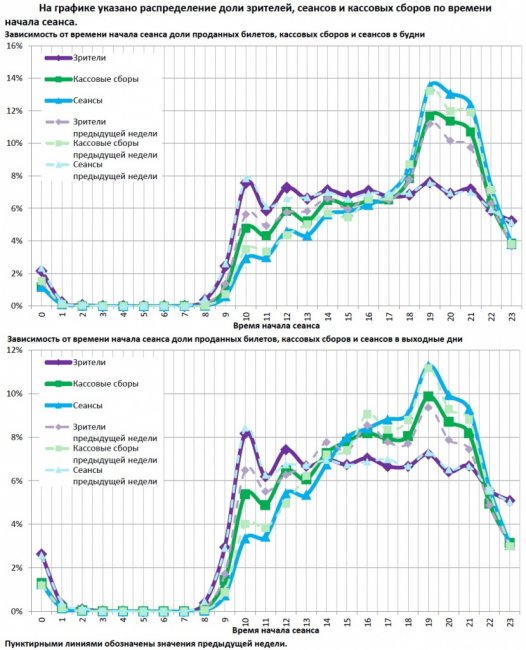 На графике указано распределение доли зрителей, сеансов и кассовых сборов по времени начала сеанса.

Зависимость от времени начала сеанса доли проданных билетов, кассовых сборов и сеансов в будни

16%
14%
12%
10%
8%
6%
4%
2%
0%

Зрители
Кассовые сборы
Сеансы
Зрители предыдущей недели
Кассовые сборы предыдущей недели
Сеансы предыдущей недели

0 1 2 3 4 5 6 7 8 9 10 11 12 13 14 15 16 17 18 19 20 21 22 23

Время начала сеанса

Зависимость от времени начала сеанса доли проданных билетов, кассовых сборов и сеансов в выходные дни

12%
10%
8%
6%
4%
2%
0%

Зрители
Кассовые сборы
Сеансы
Зрители предыдущей недели
Кассовые сборы предыдущей недели
Сеансы предыдущей недели

0 1 2 3 4 5 6 7 8 9 10 11 12 13 14 15 16 17 18 19 20 21 22 23

Время начала сеанса

Пунктирными линиями обозначены значения предыдущей недели.